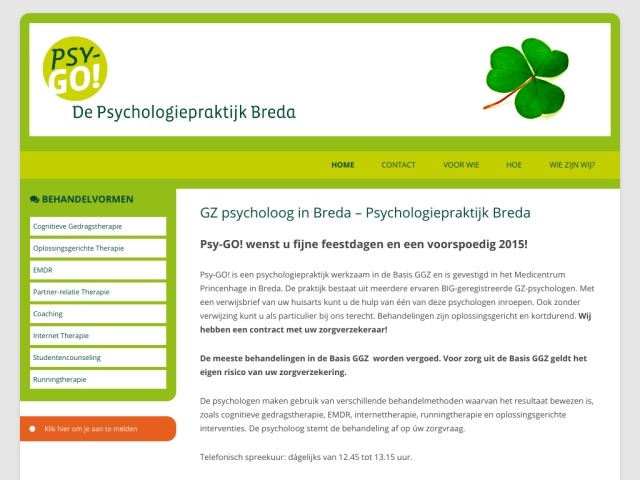 PSY-GO!
De Psychologiepraktijk Breda

HOME CONTACT VOOR WIE HOE WIE ZIJN WIJ?

BEHANDELVORMEN

Cognitieve Gedragstherapie
Oplossingsgerichte Therapie
EMDR
Partner-relatie Therapie
Coaching
Internet Therapie
Studentencounseling
Runningtherapie

Klik hier om je aan te melden

GZ psycholoog in Breda – Psychologiepraktijk Breda

Psy-GO! wenst u fijne feestdagen en een voorspoedig 2015!

Psy-GO! is een psychologiepraktijk werkzaam in de Basis GGZ en is gevestigd in het Medicentrum Princenhage in Breda. De praktijk bestaat uit meerdere ervaren BIG-geregistreerde GZ-psychologen. Met een verwijsbrief van uw huisarts kunt u de hulp van één van deze psychologen inroepen. Ook zonder verwijzing kunt u als particulier bij ons terecht. Behandelingen zijn oplossingsgericht en kortdurend. Wij hebben een contract met uw zorgverzekeraar!

De meeste behandelingen in de Basis GGZ worden vergoed. Voor zorg uit de Basis GGZ geldt het eigen risico van uw zorgverzekering.

De psychologen maken gebruik van verschillende behandelmethoden waarvan het resultaat bewezen is, zoals cognitieve gedragstherapie, EMDR, internettherapie, runningtherapie en oplossingsgerichte interventies. De psycholoog stemt de behandeling af op úw zorgvraag.

Telefonisch spreekuur: dagelijks van 12.45 tot 13.15 uur.